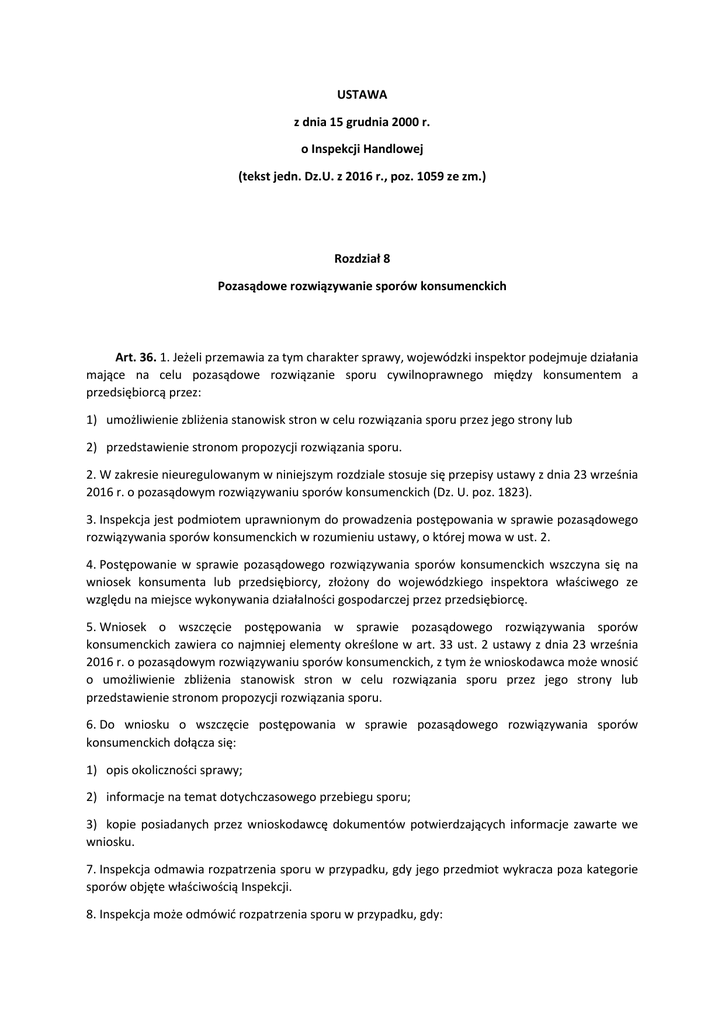 USTAWA

z dnia 15 grudnia 2000 r.

o Inspekcji Handlowej

(tekst jedn. Dz.U. z 2016 r., poz. 1059 ze zm.)

Rozdział 8

Pozasądowe rozwiązywanie sporów konsumenckich

Art. 36. 1. Jeżeli przemawia za tym charakter sprawy, wojewódzki inspektor podejmuje działania mające na celu pozasądowe rozwiązanie sporu cywilnoprawnego między konsumentem a przedsiębiorcą przez:

1) umożliwienie zbliżenia stanowisk stron w celu rozwiązania sporu przez jego strony lub

2) przedstawienie stronom propozycji rozwiązania sporu.

2. W zakresie nieuregulowanym w niniejszym rozdziale stosuje się przepisy ustawy z dnia 23 września 2016 r. o pozasądowym rozwiązywaniu sporów konsumenckich (Dz. U. poz. 1823).

3. Inspekcja jest podmiotem uprawnionym do prowadzenia postępowania w sprawie pozasądowego rozwiązywania sporów konsumenckich w rozumieniu ustawy, o której mowa w ust. 2.

4. Postępowanie w sprawie pozasądowego rozwiązywania sporów konsumenckich wszczyna się na wniosek konsumenta lub przedsiębiorcy, złożony do wojewódzkiego inspektora właściwego ze względu na miejsce wykonywania działalności gospodarczej przez przedsiębiorcę.

5. Wniosek o wszczęcie postępowania w sprawie pozasądowego rozwiązywania sporów konsumenckich zawiera co najmniej elementy określone w art. 33 ust. 2 ustawy z dnia 23 września 2016 r. o pozasądowym rozwiązywaniu sporów konsumenckich, z tym że wnioskodawca może wnosić o umożliwienie zbliżenia stanowisk stron w celu rozwiązania sporu przez jego strony lub przedstawienie stronom propozycji rozwiązania sporu.

6. Do wniosku o wszczęcie postępowania w sprawie pozasądowego rozwiązywania sporów konsumenckich dołącza się:

1) opis okoliczności sprawy;

2) informacje na temat dotychczasowego przebiegu sporu;

3) kopie posiadanych przez wnioskodawcę dokumentów potwierdzających informacje zawarte we wniosku.

7. Inspekcja odmawia rozpatrzenia sporu w przypadku, gdy jego przedmiot wykracza poza kategorie sporów objęte właściwością Inspekcji.

8. Inspekcja może odmówić rozpatrzenia sporu w przypadku, gdy: